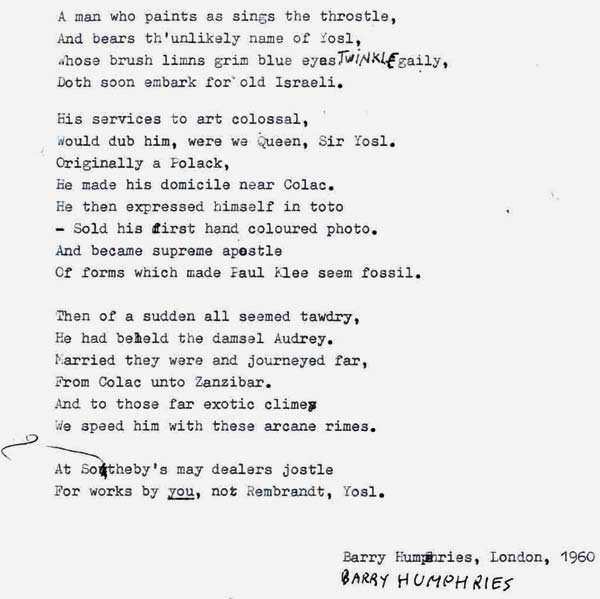 A man who paints as sings the throstle,
And bears th'unlikely name of Yosl,
Whose brush limns grim blue eyes TWINKLE gaily,
Doth soon embark for old Israeli.

His services to art colossal,
Would dub him, were we Queen, Sir Yosl.
Originally a Polack,
He made his domicile near Colac.
He then expressed himself in toto
- Sold his first hand coloured photo.
And became supreme apostle
Of forms which made Paul Klee seem fossil.

Then of a sudden all seemed tawdry,
He had beheld the damsel Audrey.
Married they were and journeyed far,
From Colac unto Zanzibar.
And to those far exotic climes
We speed him with these arcane rimes.

At Sotheby's may dealers jostle
For works by you, not Rembrandt, Yosl.

Barry Humphries, London, 1960
BARRY HUMPHRIES